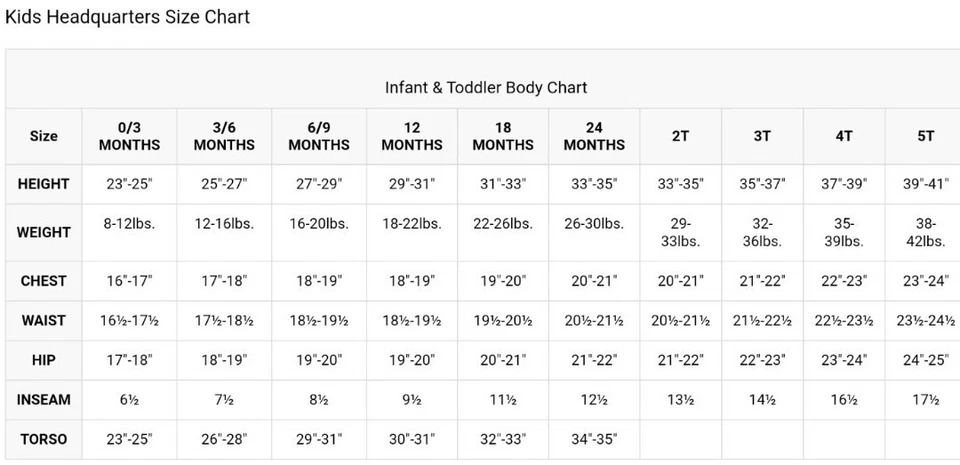 Kids Headquarters Size Chart

Infant & Toddler Body Chart

| Size | 0/3 MONTHS | 3/6 MONTHS | 6/9 MONTHS | 12 MONTHS | 18 MONTHS | 24 MONTHS | 2T | 3T | 4T | 5T |
|---|---|---|---|---|---|---|---|---|---|---|
| HEIGHT | 23"-25" | 25"-27" | 27"-29" | 29"-31" | 31"-33" | 33"-35" | 33"-35" | 35"-37" | 37"-39" | 39"-41" |
| WEIGHT | 8-12lbs. | 12-16lbs. | 16-20lbs. | 18-22lbs. | 22-26lbs. | 26-30lbs. | 29-33lbs. | 32-36lbs. | 35-39lbs. | 38-42lbs. |
| CHEST | 16"-17" | 17"-18" | 18"-19" | 18"-19" | 19"-20" | 20"-21" | 20"-21" | 21"-22" | 22"-23" | 23"-24" |
| WAIST | 16½-17½ | 17½-18½ | 18½-19½ | 18½-19½ | 19½-20½ | 20½-21½ | 20½-21½ | 21½-22½ | 22½-23½ | 23½-24½ |
| HIP | 17"-18" | 18"-19" | 19"-20" | 19"-20" | 20"-21" | 21"-22" | 21"-22" | 22"-23" | 23"-24" | 24"-25" |
| INSEAM | 6½ | 7½ | 8½ | 9½ | 11½ | 12½ | 13½ | 14½ | 16½ | 17½ |
| TORSO | 23"-25" | 26"-28" | 29"-31" | 30"-31" | 32"-33" | 34"-35" | | | | |